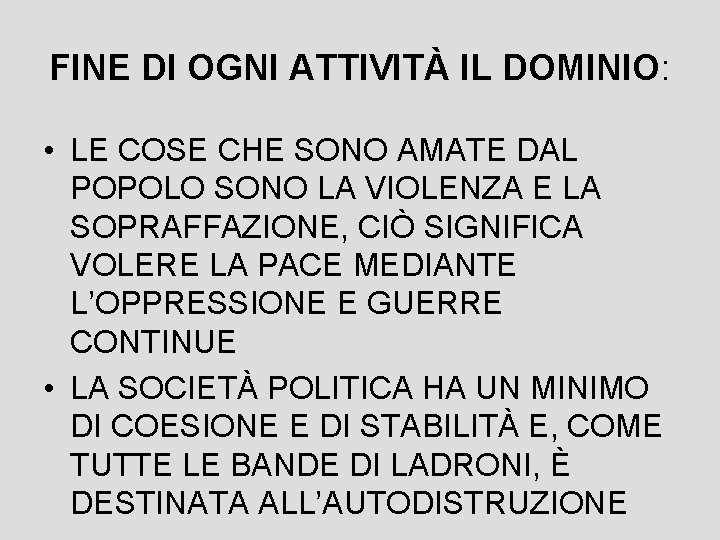 FINE DI OGNI ATTIVITÀ IL DOMINIO:

• LE COSE CHE SONO AMATE DAL POPOLO SONO LA VIOLENZA E LA SOPRAFFAZIONE, CIÒ SIGNIFICA VOLERE LA PACE MEDIANTE L'OPPRESSIONE E GUERRE CONTINUE

• LA SOCIETÀ POLITICA HA UN MINIMO DI COESIONE E DI STABILITÀ E, COME TUTTE LE BANDE DI LADRONI, È DESTINATA ALL'AUTODISTRUZIONE